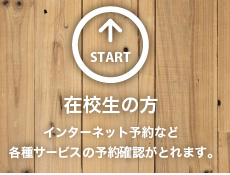 START

在校生の方

インターネット予約など
各種サービスの予約確認がとれます。